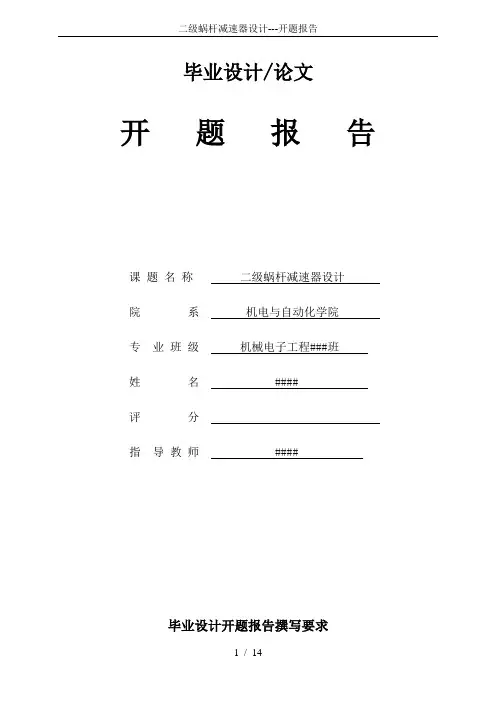 二级蜗杆减速器设计---开题报告

毕业设计/论文

开　题　报　告

课 题 名 称　二级蜗杆减速器设计

院　　　系　机电与自动化学院

专 业 班 级　机械电子工程###班

姓　　　名　####

评　　　分

指 导 教 师　####

毕业设计开题报告撰写要求

1 / 14